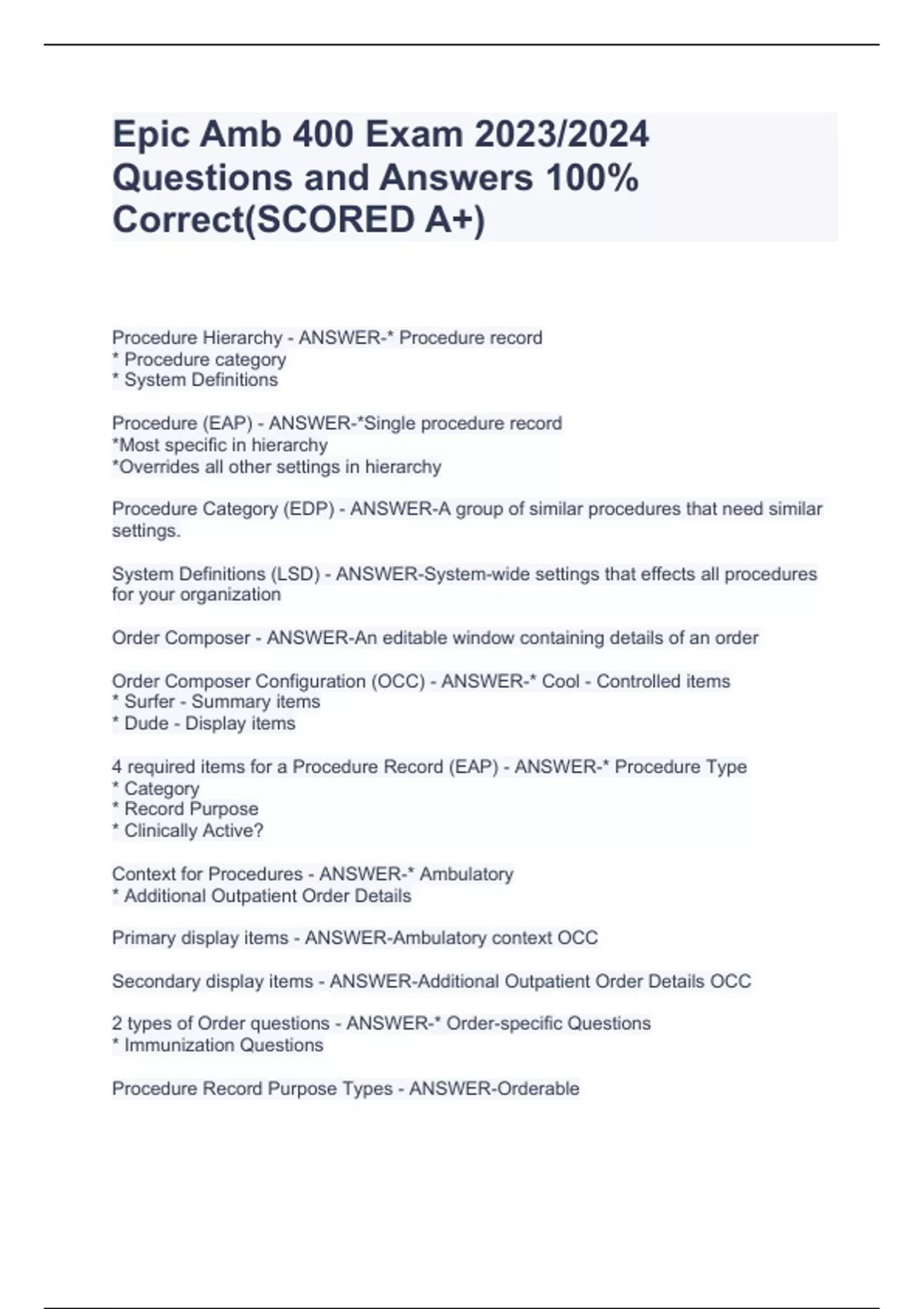 Epic Amb 400 Exam 2023/2024 Questions and Answers 100% Correct(SCORED A+)

Procedure Hierarchy - ANSWER-* Procedure record
* Procedure category
* System Definitions

Procedure (EAP) - ANSWER-*Single procedure record
*Most specific in hierarchy
*Overrides all other settings in hierarchy

Procedure Category (EDP) - ANSWER-A group of similar procedures that need similar settings.

System Definitions (LSD) - ANSWER-System-wide settings that effects all procedures for your organization

Order Composer - ANSWER-An editable window containing details of an order

Order Composer Configuration (OCC) - ANSWER-* Cool - Controlled items
* Surfer - Summary items
* Dude - Display items

4 required items for a Procedure Record (EAP) - ANSWER-* Procedure Type
* Category
* Record Purpose
* Clinically Active?

Context for Procedures - ANSWER-* Ambulatory
* Additional Outpatient Order Details

Primary display items - ANSWER-Ambulatory context OCC

Secondary display items - ANSWER-Additional Outpatient Order Details OCC

2 types of Order questions - ANSWER-* Order-specific Questions
* Immunization Questions

Procedure Record Purpose Types - ANSWER-Orderable